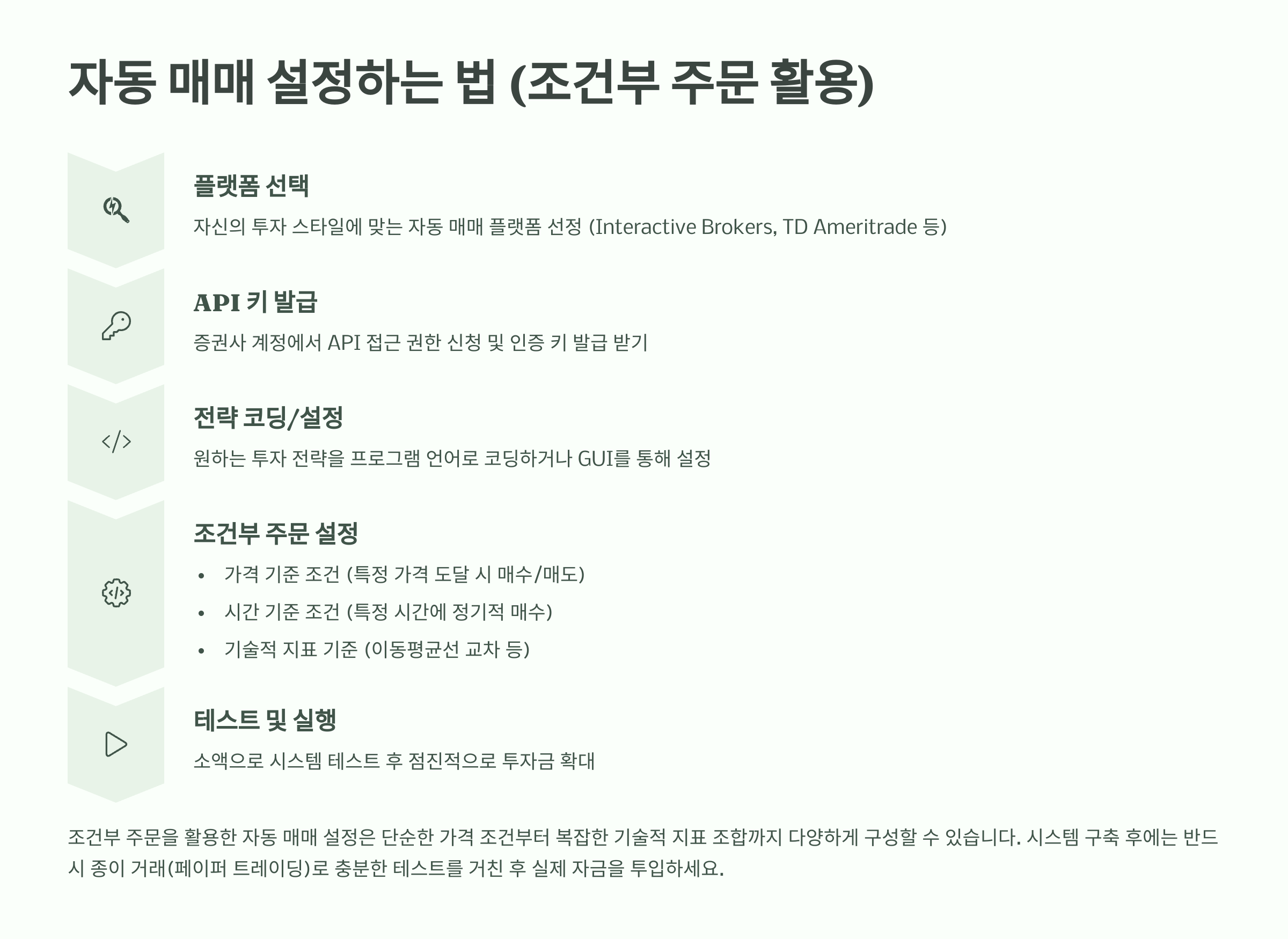 자동 매매 설정하는 법 (조건부 주문 활용)

플랫폼 선택

자신의 투자 스타일에 맞는 자동 매매 플랫폼 선정 (Interactive Brokers, TD Ameritrade 등)

API 키 발급

증권사 계정에서 API 접근 권한 신청 및 인증 키 발급 받기

전략 코딩/설정

원하는 투자 전략을 프로그램 언어로 코딩하거나 GUI를 통해 설정

조건부 주문 설정

• 가격 기준 조건 (특정 가격 도달 시 매수/매도)
• 시간 기준 조건 (특정 시간에 정기적 매수)
• 기술적 지표 기준 (이동평균선 교차 등)

테스트 및 실행

소액으로 시스템 테스트 후 점진적으로 투자금 확대

조건부 주문을 활용한 자동 매매 설정은 단순한 가격 조건부터 복잡한 기술적 지표 조합까지 다양하게 구성할 수 있습니다. 시스템 구축 후에는 반드시 종이 거래(페이퍼 트레이딩)로 충분한 테스트를 거친 후 실제 자금을 투입하세요.